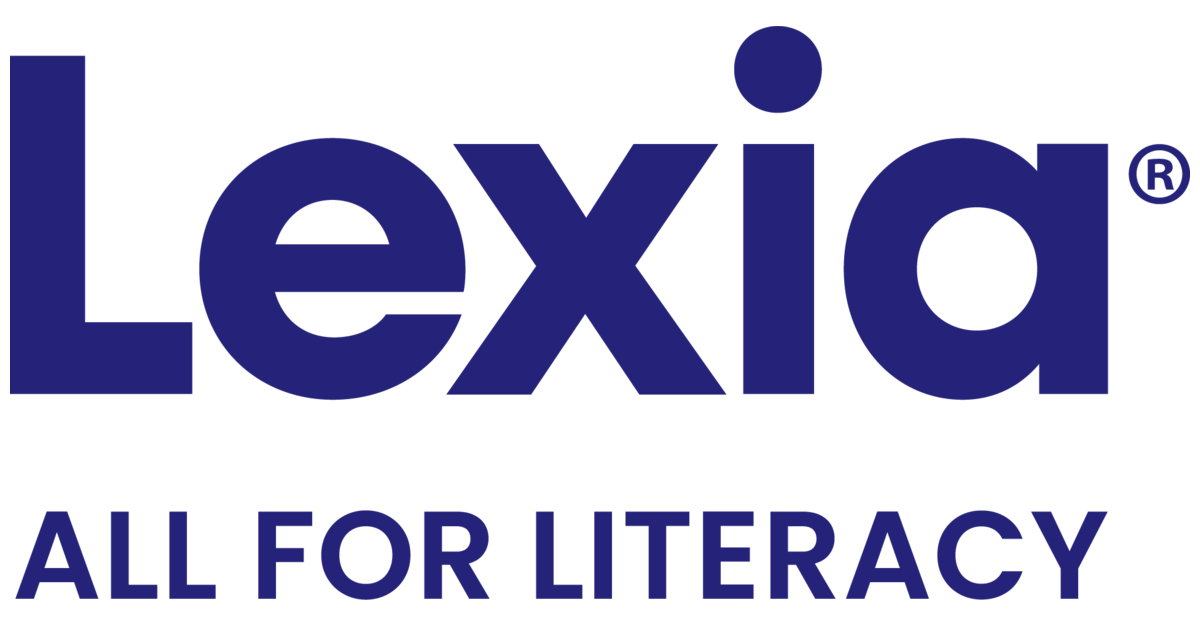 Lexia®

ALL FOR LITERACY